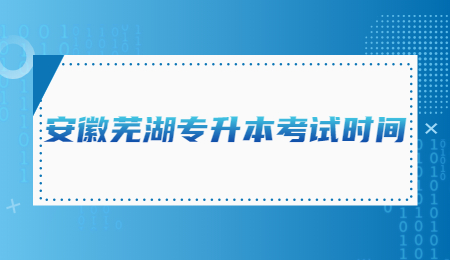 安徽芜湖专升本考试时间